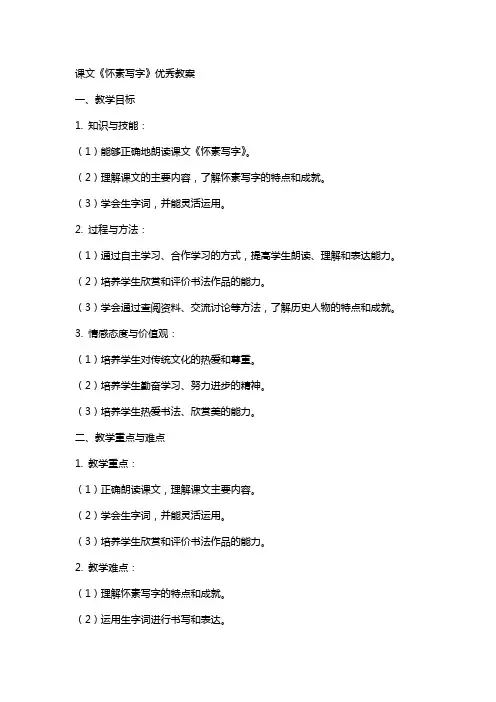 课文《怀素写字》优秀教案

一、教学目标

1. 知识与技能：

（1）能够正确地朗读课文《怀素写字》。

（2）理解课文的主要内容，了解怀素写字的特点和成就。

（3）学会生字词，并能灵活运用。

2. 过程与方法：

（1）通过自主学习、合作学习的方式，提高学生朗读、理解和表达能力。

（2）培养学生欣赏和评价书法作品的能力。

（3）学会通过查阅资料、交流讨论等方法，了解历史人物的特点和成就。

3. 情感态度与价值观：

（1）培养学生对传统文化的热爱和尊重。

（2）培养学生勤奋学习、努力进步的精神。

（3）培养学生热爱书法、欣赏美的能力。

二、教学重点与难点

1. 教学重点：

（1）正确朗读课文，理解课文主要内容。

（2）学会生字词，并能灵活运用。

（3）培养学生欣赏和评价书法作品的能力。

2. 教学难点：

（1）理解怀素写字的特点和成就。

（2）运用生字词进行书写和表达。